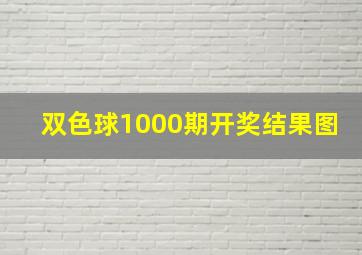 双色球1000期开奖结果图